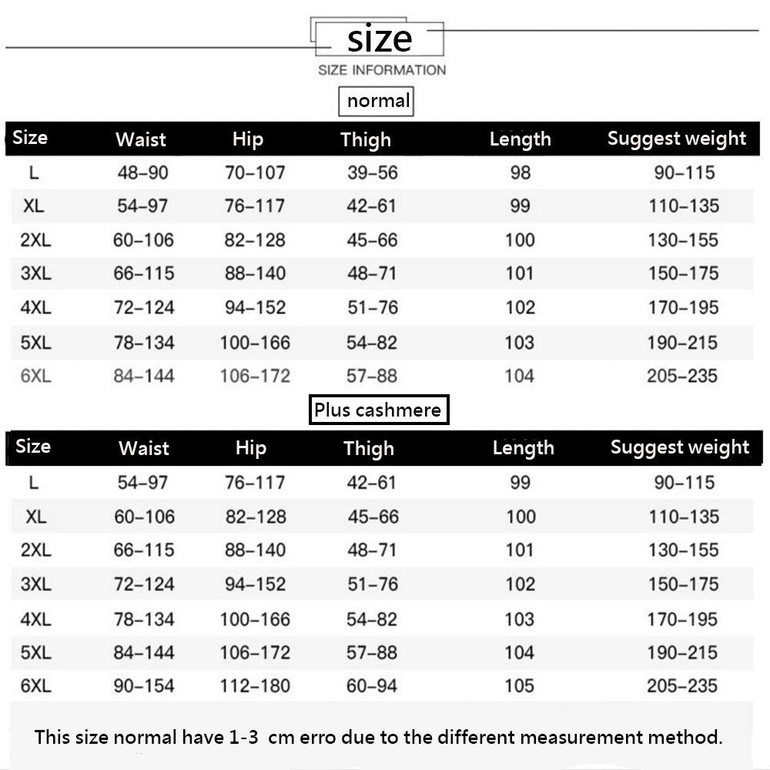 size
SIZE INFORMATION

normal

| Size | Waist | Hip | Thigh | Length | Suggest weight |
|---|---|---|---|---|---|
| L | 48–90 | 70–107 | 39–56 | 98 | 90–115 |
| XL | 54–97 | 76–117 | 42–61 | 99 | 110–135 |
| 2XL | 60–106 | 82–128 | 45–66 | 100 | 130–155 |
| 3XL | 66–115 | 88–140 | 48–71 | 101 | 150–175 |
| 4XL | 72–124 | 94–152 | 51–76 | 102 | 170–195 |
| 5XL | 78–134 | 100–166 | 54–82 | 103 | 190–215 |
| 6XL | 84–144 | 106–172 | 57–88 | 104 | 205–235 |

Plus cashmere

| Size | Waist | Hip | Thigh | Length | Suggest weight |
|---|---|---|---|---|---|
| L | 54–97 | 76–117 | 42–61 | 99 | 90–115 |
| XL | 60–106 | 82–128 | 45–66 | 100 | 110–135 |
| 2XL | 66–115 | 88–140 | 48–71 | 101 | 130–155 |
| 3XL | 72–124 | 94–152 | 51–76 | 102 | 150–175 |
| 4XL | 78–134 | 100–166 | 54–82 | 103 | 170–195 |
| 5XL | 84–144 | 106–172 | 57–88 | 104 | 190–215 |
| 6XL | 90–154 | 112–180 | 60–94 | 105 | 205–235 |

This size normal have 1-3 cm erro due to the different measurement method.